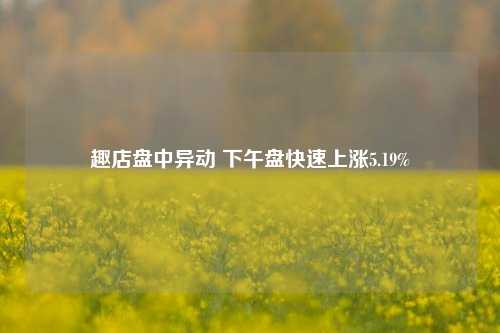 趣店盘中异动 下午盘快速上涨5.19%